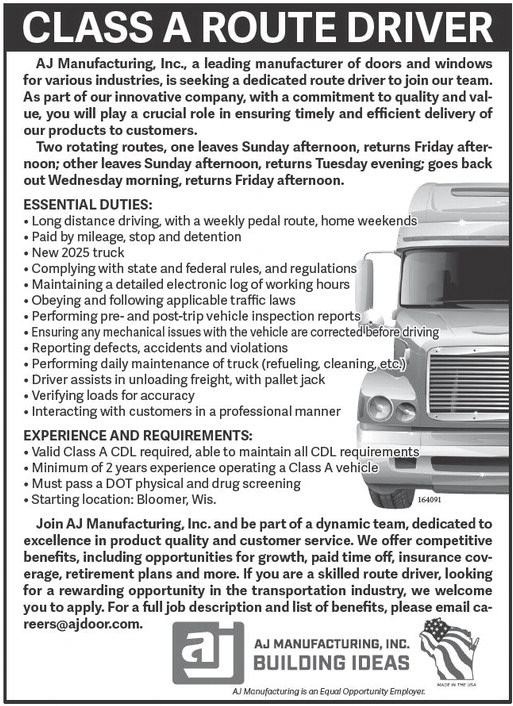 CLASS A ROUTE DRIVER

AJ Manufacturing, Inc., a leading manufacturer of doors and windows for various industries, is seeking a dedicated route driver to join our team. As part of our innovative company, with a commitment to quality and value, you will play a crucial role in ensuring timely and efficient delivery of our products to customers.

Two rotating routes, one leaves Sunday afternoon, returns Friday afternoon; other leaves Sunday afternoon, returns Tuesday evening; goes back out Wednesday morning, returns Friday afternoon.

ESSENTIAL DUTIES:
• Long distance driving, with a weekly pedal route, home weekends
• Paid by mileage, stop and detention
• New 2025 truck
• Complying with state and federal rules, and regulations
• Maintaining a detailed electronic log of working hours
• Obeying and following applicable traffic laws
• Performing pre- and post-trip vehicle inspection reports
• Ensuring any mechanical issues with the vehicle are corrected before driving
• Reporting defects, accidents and violations
• Performing daily maintenance of truck (refueling, cleaning, etc.)
• Driver assists in unloading freight, with pallet jack
• Verifying loads for accuracy
• Interacting with customers in a professional manner

EXPERIENCE AND REQUIREMENTS:
• Valid Class A CDL required, able to maintain all CDL requirements
• Minimum of 2 years experience operating a Class A vehicle
• Must pass a DOT physical and drug screening
• Starting location: Bloomer, Wis.

164091

Join AJ Manufacturing, Inc. and be part of a dynamic team, dedicated to excellence in product quality and customer service. We offer competitive benefits, including opportunities for growth, paid time off, insurance coverage, retirement plans and more. If you are a skilled route driver, looking for a rewarding opportunity in the transportation industry, we welcome you to apply. For a full job description and list of benefits, please email careers@ajdoor.com.

aj
AJ MANUFACTURING, INC.
BUILDING IDEAS
MADE IN THE USA

AJ Manufacturing is an Equal Opportunity Employer.